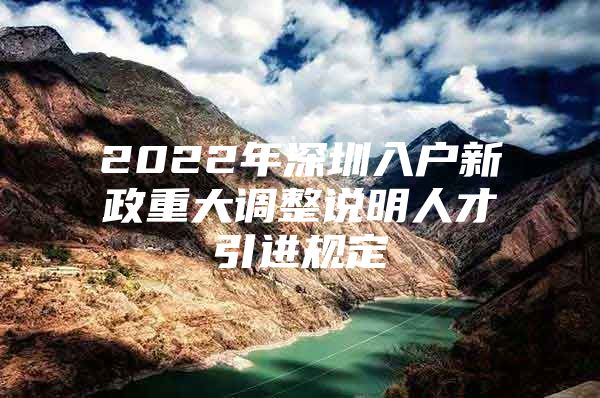 2022年深圳入户新政重大调整说明人才引进规定